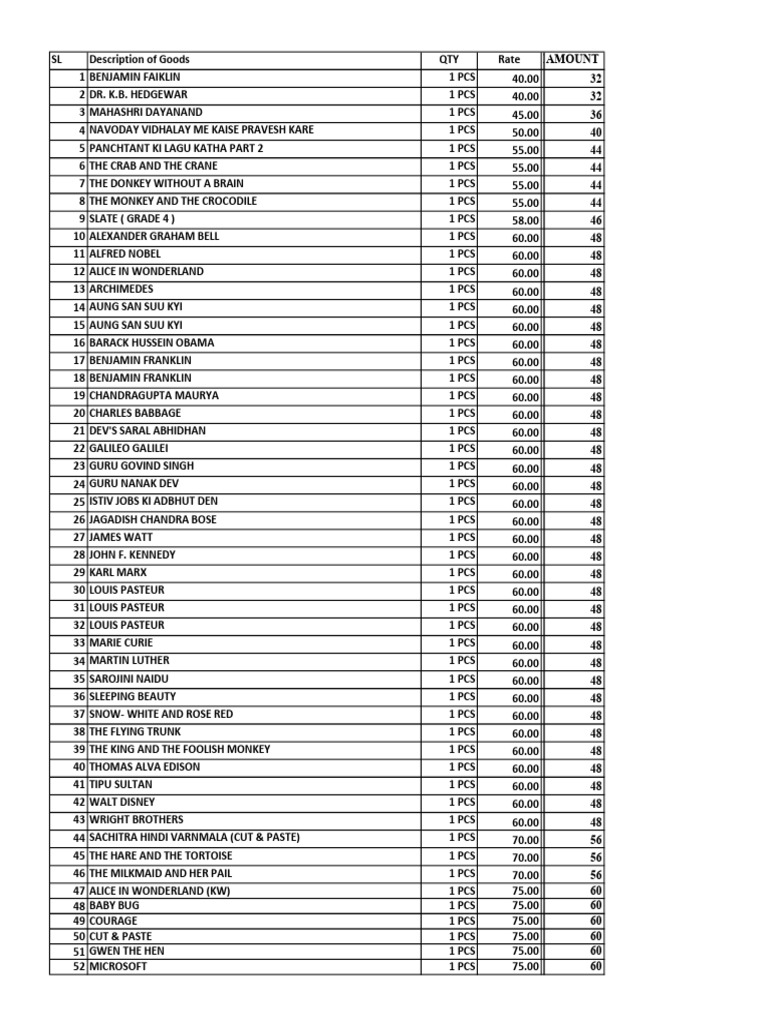 | SL | Description of Goods | QTY | Rate | AMOUNT |
|---|---|---|---|---|
| 1 | BENJAMIN FAIKLIN | 1 PCS | 40.00 | 32 |
| 2 | DR. K.B. HEDGEWAR | 1 PCS | 40.00 | 32 |
| 3 | MAHASHRI DAYANAND | 1 PCS | 45.00 | 36 |
| 4 | NAVODAY VIDHALAY ME KAISE PRAVESH KARE | 1 PCS | 50.00 | 40 |
| 5 | PANCHTANT KI LAGU KATHA PART 2 | 1 PCS | 55.00 | 44 |
| 6 | THE CRAB AND THE CRANE | 1 PCS | 55.00 | 44 |
| 7 | THE DONKEY WITHOUT A BRAIN | 1 PCS | 55.00 | 44 |
| 8 | THE MONKEY AND THE CROCODILE | 1 PCS | 55.00 | 44 |
| 9 | SLATE ( GRADE 4 ) | 1 PCS | 58.00 | 46 |
| 10 | ALEXANDER GRAHAM BELL | 1 PCS | 60.00 | 48 |
| 11 | ALFRED NOBEL | 1 PCS | 60.00 | 48 |
| 12 | ALICE IN WONDERLAND | 1 PCS | 60.00 | 48 |
| 13 | ARCHIMEDES | 1 PCS | 60.00 | 48 |
| 14 | AUNG SAN SUU KYI | 1 PCS | 60.00 | 48 |
| 15 | AUNG SAN SUU KYI | 1 PCS | 60.00 | 48 |
| 16 | BARACK HUSSEIN OBAMA | 1 PCS | 60.00 | 48 |
| 17 | BENJAMIN FRANKLIN | 1 PCS | 60.00 | 48 |
| 18 | BENJAMIN FRANKLIN | 1 PCS | 60.00 | 48 |
| 19 | CHANDRAGUPTA MAURYA | 1 PCS | 60.00 | 48 |
| 20 | CHARLES BABBAGE | 1 PCS | 60.00 | 48 |
| 21 | DEV'S SARAL ABHIDHAN | 1 PCS | 60.00 | 48 |
| 22 | GALILEO GALILEI | 1 PCS | 60.00 | 48 |
| 23 | GURU GOVIND SINGH | 1 PCS | 60.00 | 48 |
| 24 | GURU NANAK DEV | 1 PCS | 60.00 | 48 |
| 25 | ISTIV JOBS KI ADBHUT DEN | 1 PCS | 60.00 | 48 |
| 26 | JAGADISH CHANDRA BOSE | 1 PCS | 60.00 | 48 |
| 27 | JAMES WATT | 1 PCS | 60.00 | 48 |
| 28 | JOHN F. KENNEDY | 1 PCS | 60.00 | 48 |
| 29 | KARL MARX | 1 PCS | 60.00 | 48 |
| 30 | LOUIS PASTEUR | 1 PCS | 60.00 | 48 |
| 31 | LOUIS PASTEUR | 1 PCS | 60.00 | 48 |
| 32 | LOUIS PASTEUR | 1 PCS | 60.00 | 48 |
| 33 | MARIE CURIE | 1 PCS | 60.00 | 48 |
| 34 | MARTIN LUTHER | 1 PCS | 60.00 | 48 |
| 35 | SAROJINI NAIDU | 1 PCS | 60.00 | 48 |
| 36 | SLEEPING BEAUTY | 1 PCS | 60.00 | 48 |
| 37 | SNOW- WHITE AND ROSE RED | 1 PCS | 60.00 | 48 |
| 38 | THE FLYING TRUNK | 1 PCS | 60.00 | 48 |
| 39 | THE KING AND THE FOOLISH MONKEY | 1 PCS | 60.00 | 48 |
| 40 | THOMAS ALVA EDISON | 1 PCS | 60.00 | 48 |
| 41 | TIPU SULTAN | 1 PCS | 60.00 | 48 |
| 42 | WALT DISNEY | 1 PCS | 60.00 | 48 |
| 43 | WRIGHT BROTHERS | 1 PCS | 60.00 | 48 |
| 44 | SACHITRA HINDI VARNMALA (CUT & PASTE) | 1 PCS | 70.00 | 56 |
| 45 | THE HARE AND THE TORTOISE | 1 PCS | 70.00 | 56 |
| 46 | THE MILKMAID AND HER PAIL | 1 PCS | 70.00 | 56 |
| 47 | ALICE IN WONDERLAND (KW) | 1 PCS | 75.00 | 60 |
| 48 | BABY BUG | 1 PCS | 75.00 | 60 |
| 49 | COURAGE | 1 PCS | 75.00 | 60 |
| 50 | CUT & PASTE | 1 PCS | 75.00 | 60 |
| 51 | GWEN THE HEN | 1 PCS | 75.00 | 60 |
| 52 | MICROSOFT | 1 PCS | 75.00 | 60 |